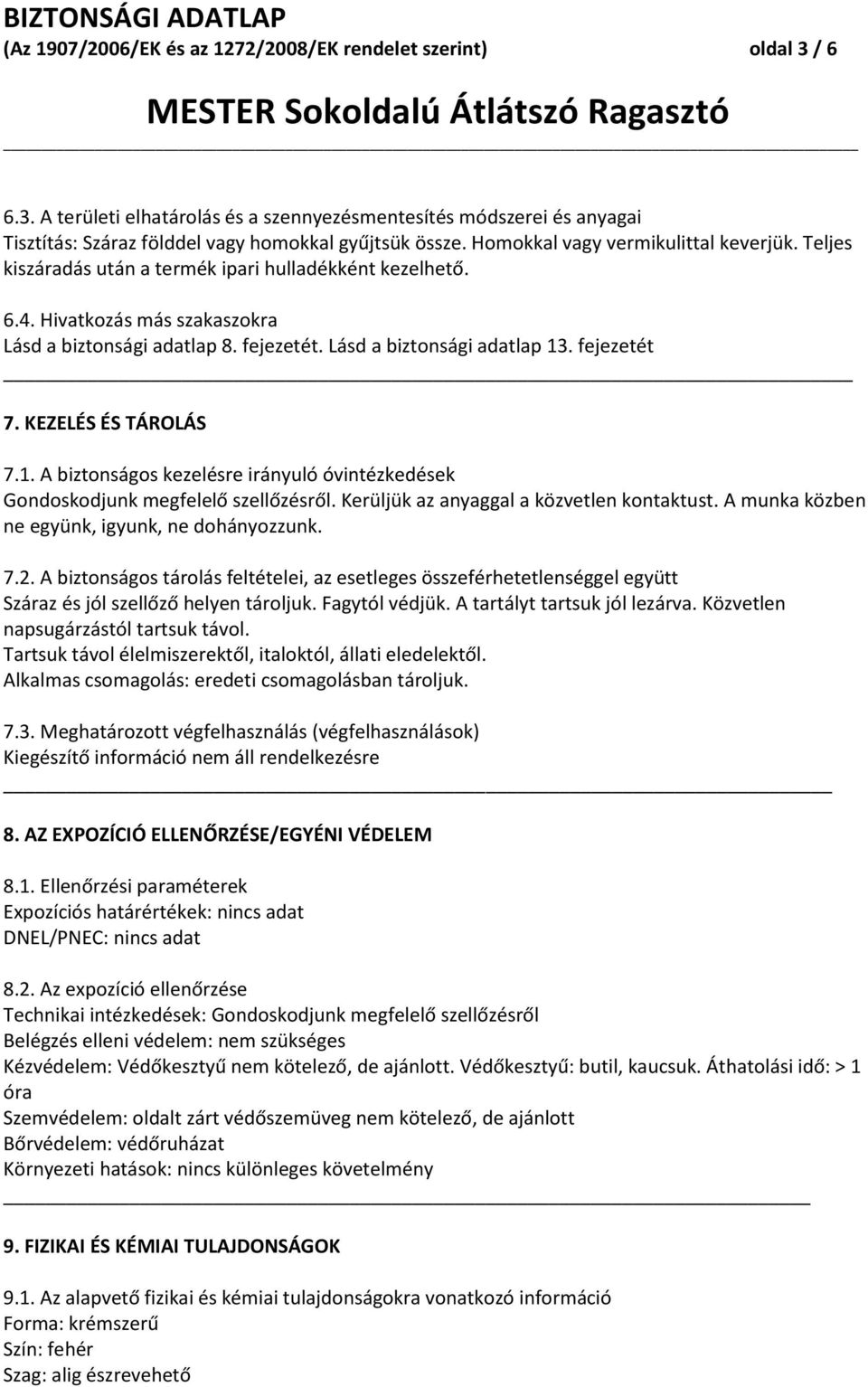 BIZTONSÁGI ADATLAP
(Az 1907/2006/EK és az 1272/2008/EK rendelet szerint) oldal 3 / 6

MESTER Sokoldalú Átlátszó Ragasztó

6.3. A területi elhatárolás és a szennyezésmentesítés módszerei és anyagai
Tisztítás: Száraz földdel vagy homokkal gyűjtsük össze. Homokkal vagy vermikulittal keverjük. Teljes kiszáradás után a termék ipari hulladékként kezelhető.

6.4. Hivatkozás más szakaszokra
Lásd a biztonsági adatlap 8. fejezetét. Lásd a biztonsági adatlap 13. fejezetét

7. KEZELÉS ÉS TÁROLÁS

7.1. A biztonságos kezelésre irányuló óvintézkedések
Gondoskodjunk megfelelő szellőzésről. Kerüljük az anyaggal a közvetlen kontaktust. A munka közben ne együnk, igyunk, ne dohányozzunk.

7.2. A biztonságos tárolás feltételei, az esetleges összeférhetetlenséggel együtt
Száraz és jól szellőző helyen tároljuk. Fagytól védjük. A tartályt tartsuk jól lezárva. Közvetlen napsugárzástól tartsuk távol.
Tartsuk távol élelmiszerektől, italoktól, állati eledelektől.
Alkalmas csomagolás: eredeti csomagolásban tároljuk.

7.3. Meghatározott végfelhasználás (végfelhasználások)
Kiegészítő információ nem áll rendelkezésre

8. AZ EXPOZÍCIÓ ELLENŐRZÉSE/EGYÉNI VÉDELEM

8.1. Ellenőrzési paraméterek
Expozíciós határértékek: nincs adat
DNEL/PNEC: nincs adat

8.2. Az expozíció ellenőrzése
Technikai intézkedések: Gondoskodjunk megfelelő szellőzésről
Belégzés elleni védelem: nem szükséges
Kézvédelem: Védőkesztyű nem kötelező, de ajánlott. Védőkesztyű: butil, kaucsuk. Áthatolási idő: > 1 óra
Szemvédelem: oldalt zárt védőszemüveg nem kötelező, de ajánlott
Bőrvédelem: védőruházat
Környezeti hatások: nincs különleges követelmény

9. FIZIKAI ÉS KÉMIAI TULAJDONSÁGOK

9.1. Az alapvető fizikai és kémiai tulajdonságokra vonatkozó információ
Forma: krémszerű
Szín: fehér
Szag: alig észrevehető